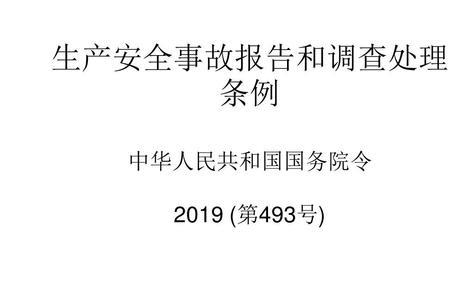 生产安全事故报告和调查处理条例

中华人民共和国国务院令

2019 (第493号)